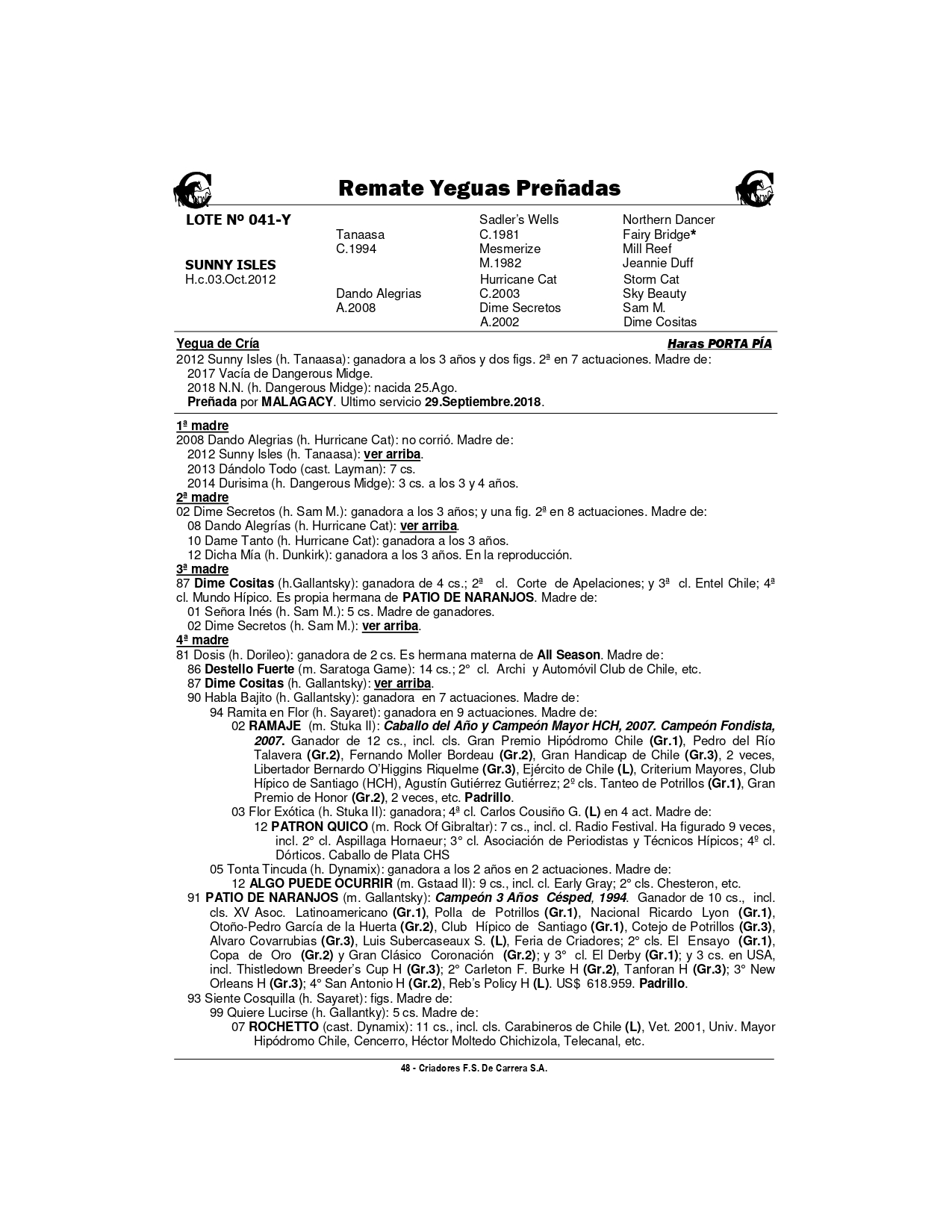 Remate Yeguas Preñadas

LOTE Nº 041-Y

SUNNY ISLES
H.c.03.Oct.2012

Tanaasa
C.1994

Dando Alegrias
A.2008

Sadler's Wells
C.1981
Mesmerize
M.1982
Hurricane Cat
C.2003
Dime Secretos
A.2002

Northern Dancer
Fairy Bridge*
Mill Reef
Jeannie Duff
Storm Cat
Sky Beauty
Sam M.
Dime Cositas

Yegua de Cría
Haras PORTA PÍA

2012 Sunny Isles (h. Tanaasa): ganadora a los 3 años y dos figs. 2ª en 7 actuaciones. Madre de:
2017 Vacía de Dangerous Midge.
2018 N.N. (h. Dangerous Midge): nacida 25.Ago.
Preñada por MALAGACY. Ultimo servicio 29.Septiembre.2018.

1ª madre
2008 Dando Alegrias (h. Hurricane Cat): no corrió. Madre de:
2012 Sunny Isles (h. Tanaasa): ver arriba.
2013 Dándolo Todo (cast. Layman): 7 cs.
2014 Durisima (h. Dangerous Midge): 3 cs. a los 3 y 4 años.
2ª madre
02 Dime Secretos (h. Sam M.): ganadora a los 3 años; y una fig. 2ª en 8 actuaciones. Madre de:
08 Dando Alegrías (h. Hurricane Cat): ver arriba.
10 Dame Tanto (h. Hurricane Cat): ganadora a los 3 años.
12 Dicha Mía (h. Dunkirk): ganadora a los 3 años. En la reproducción.
3ª madre
87 Dime Cositas (h.Gallantsky): ganadora de 4 cs.; 2ª cl. Corte de Apelaciones; y 3ª cl. Entel Chile; 4ª cl. Mundo Hípico. Es propia hermana de PATIO DE NARANJOS. Madre de:
01 Señora Inés (h. Sam M.): 5 cs. Madre de ganadores.
02 Dime Secretos (h. Sam M.): ver arriba.
4ª madre
81 Dosis (h. Dorileo): ganadora de 2 cs. Es hermana materna de All Season. Madre de:
86 Destello Fuerte (m. Saratoga Game): 14 cs.; 2° cl. Archi y Automóvil Club de Chile, etc.
87 Dime Cositas (h. Gallantsky): ver arriba.
90 Habla Bajito (h. Gallantsky): ganadora en 7 actuaciones. Madre de:
94 Ramita en Flor (h. Sayaret): ganadora en 9 actuaciones. Madre de:
02 RAMAJE (m. Stuka II): Caballo del Año y Campeón Mayor HCH, 2007. Campeón Fondista, 2007. Ganador de 12 cs., incl. cls. Gran Premio Hipódromo Chile (Gr.1), Pedro del Río Talavera (Gr.2), Fernando Moller Bordeau (Gr.2), Gran Handicap de Chile (Gr.3), 2 veces, Libertador Bernardo O'Higgins Riquelme (Gr.3), Ejército de Chile (L), Criterium Mayores, Club Hípico de Santiago (HCH), Agustín Gutiérrez Gutiérrez; 2º cls. Tanteo de Potrillos (Gr.1), Gran Premio de Honor (Gr.2), 2 veces, etc. Padrillo.
03 Flor Exótica (h. Stuka II): ganadora; 4ª cl. Carlos Cousiño G. (L) en 4 act. Madre de:
12 PATRON QUICO (m. Rock Of Gibraltar): 7 cs., incl. cl. Radio Festival. Ha figurado 9 veces, incl. 2° cl. Aspillaga Hornaeur; 3° cl. Asociación de Periodistas y Técnicos Hípicos; 4º cl. Dórticos. Caballo de Plata CHS
05 Tonta Tincuda (h. Dynamix): ganadora a los 2 años en 2 actuaciones. Madre de:
12 ALGO PUEDE OCURRIR (m. Gstaad II): 9 cs., incl. cl. Early Gray; 2° cls. Chesteron, etc.
91 PATIO DE NARANJOS (m. Gallantsky): Campeón 3 Años Césped, 1994. Ganador de 10 cs., incl. cls. XV Asoc. Latinoamericano (Gr.1), Polla de Potrillos (Gr.1), Nacional Ricardo Lyon (Gr.1), Otoño-Pedro García de la Huerta (Gr.2), Club Hípico de Santiago (Gr.1), Cotejo de Potrillos (Gr.3), Alvaro Covarrubias (Gr.3), Luis Subercaseaux S. (L), Feria de Criadores; 2° cls. El Ensayo (Gr.1), Copa de Oro (Gr.2) y Gran Clásico Coronación (Gr.2); y 3° cl. El Derby (Gr.1); y 3 cs. en USA, incl. Thistledown Breeder's Cup H (Gr.3); 2° Carleton F. Burke H (Gr.2), Tanforan H (Gr.3); 3° New Orleans H (Gr.3); 4° San Antonio H (Gr.2), Reb's Policy H (L). US$ 618.959. Padrillo.
93 Siente Cosquilla (h. Sayaret): figs. Madre de:
99 Quiere Lucirse (h. Gallantky): 5 cs. Madre de:
07 ROCHETTO (cast. Dynamix): 11 cs., incl. cls. Carabineros de Chile (L), Vet. 2001, Univ. Mayor Hipódromo Chile, Cencerro, Héctor Moltedo Chichizola, Telecanal, etc.

48 - Criadores F.S. De Carrera S.A.